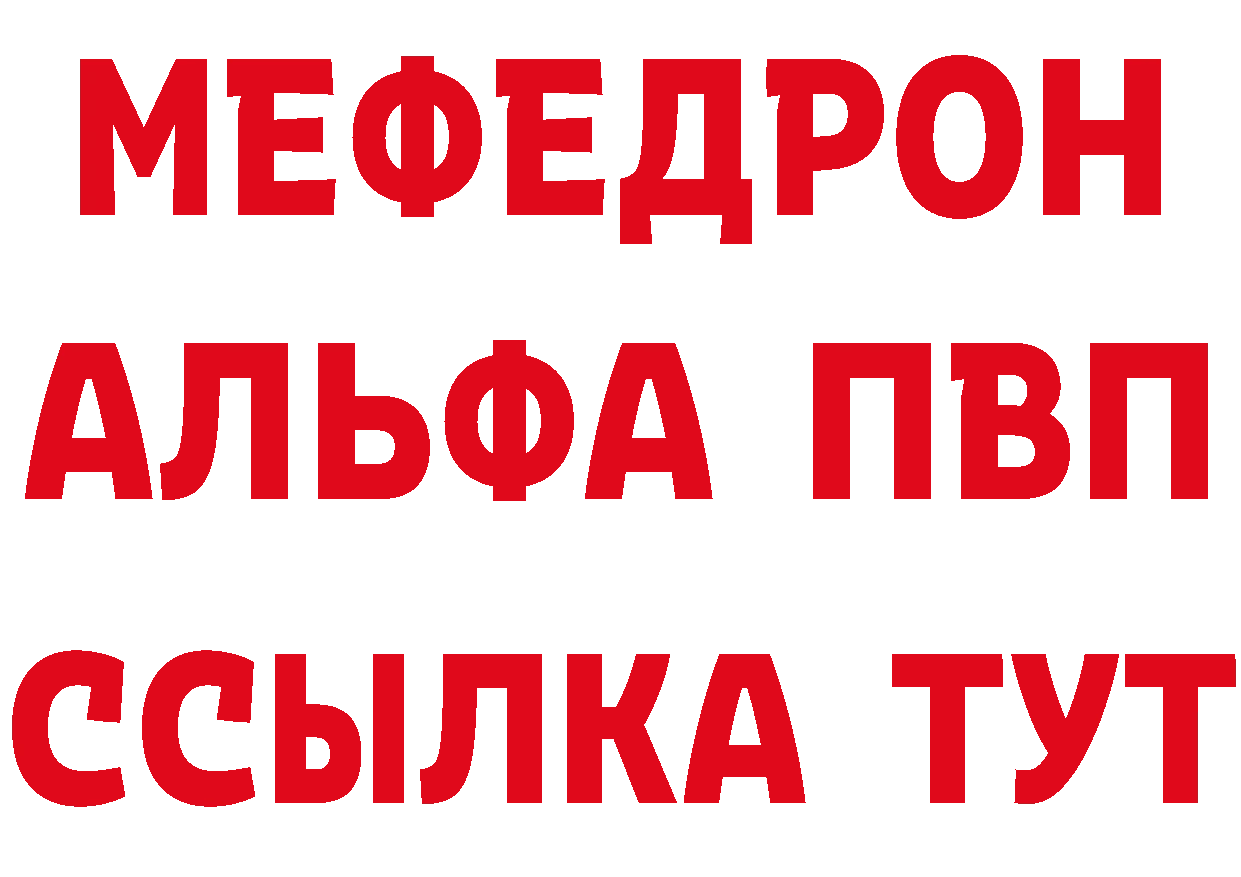 МЕФЕДРОН
АЛЬФА ПВП
ССЫЛКА ТУТ